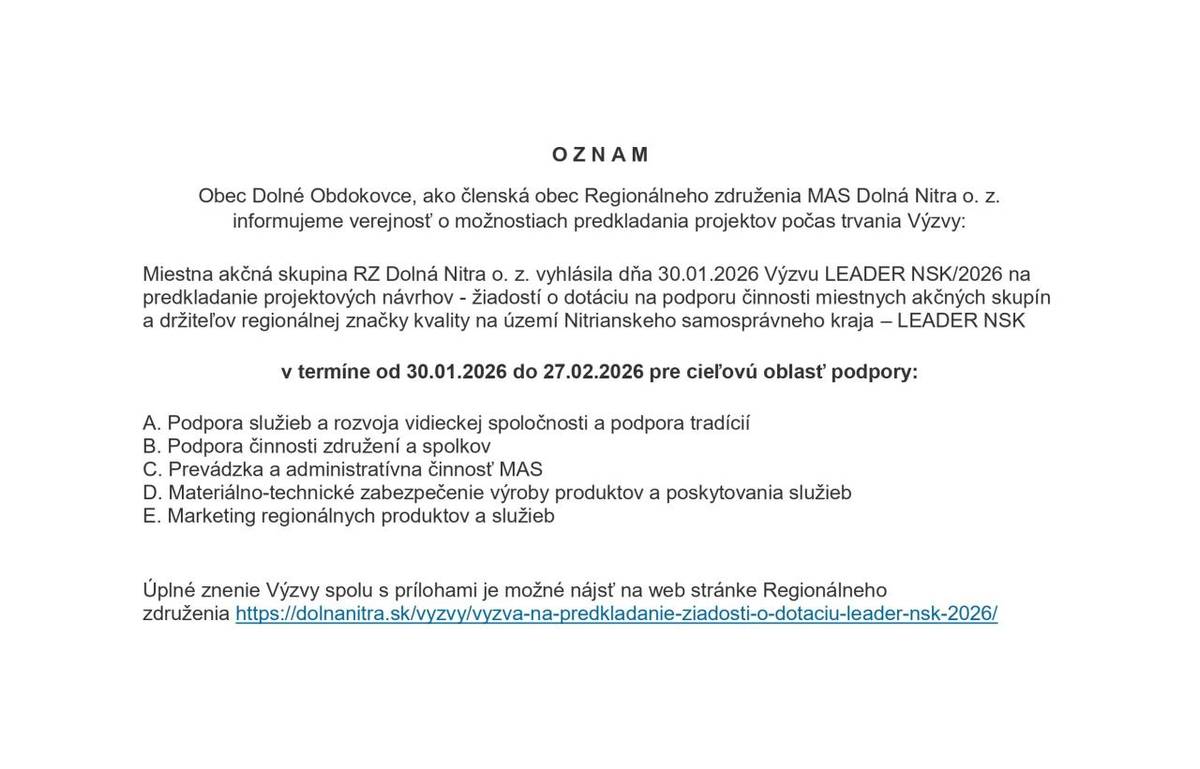 O Z N A M

Obec Dolné Obdokovce, ako členská obec Regionálneho združenia MAS Dolná Nitra o. z. informujeme verejnosť o možnostiach predkladania projektov počas trvania Výzvy:

Miestna akčná skupina RZ Dolná Nitra o. z. vyhlásila dňa 30.01.2026 Výzvu LEADER NSK/2026 na predkladanie projektových návrhov - žiadostí o dotáciu na podporu činnosti miestnych akčných skupín a držiteľov regionálnej značky kvality na území Nitrianskeho samosprávneho kraja – LEADER NSK

v termíne od 30.01.2026 do 27.02.2026 pre cieľovú oblasť podpory:

A. Podpora služieb a rozvoja vidieckej spoločnosti a podpora tradícií
B. Podpora činnosti združení a spolkov
C. Prevádzka a administratívna činnosť MAS
D. Materiálno-technické zabezpečenie výroby produktov a poskytovania služieb
E. Marketing regionálnych produktov a služieb

Úplné znenie Výzvy spolu s prílohami je možné nájsť na web stránke Regionálneho združenia https://dolnanitra.sk/vyzvy/vyzva-na-predkladanie-ziadosti-o-dotaciu-leader-nsk-2026/